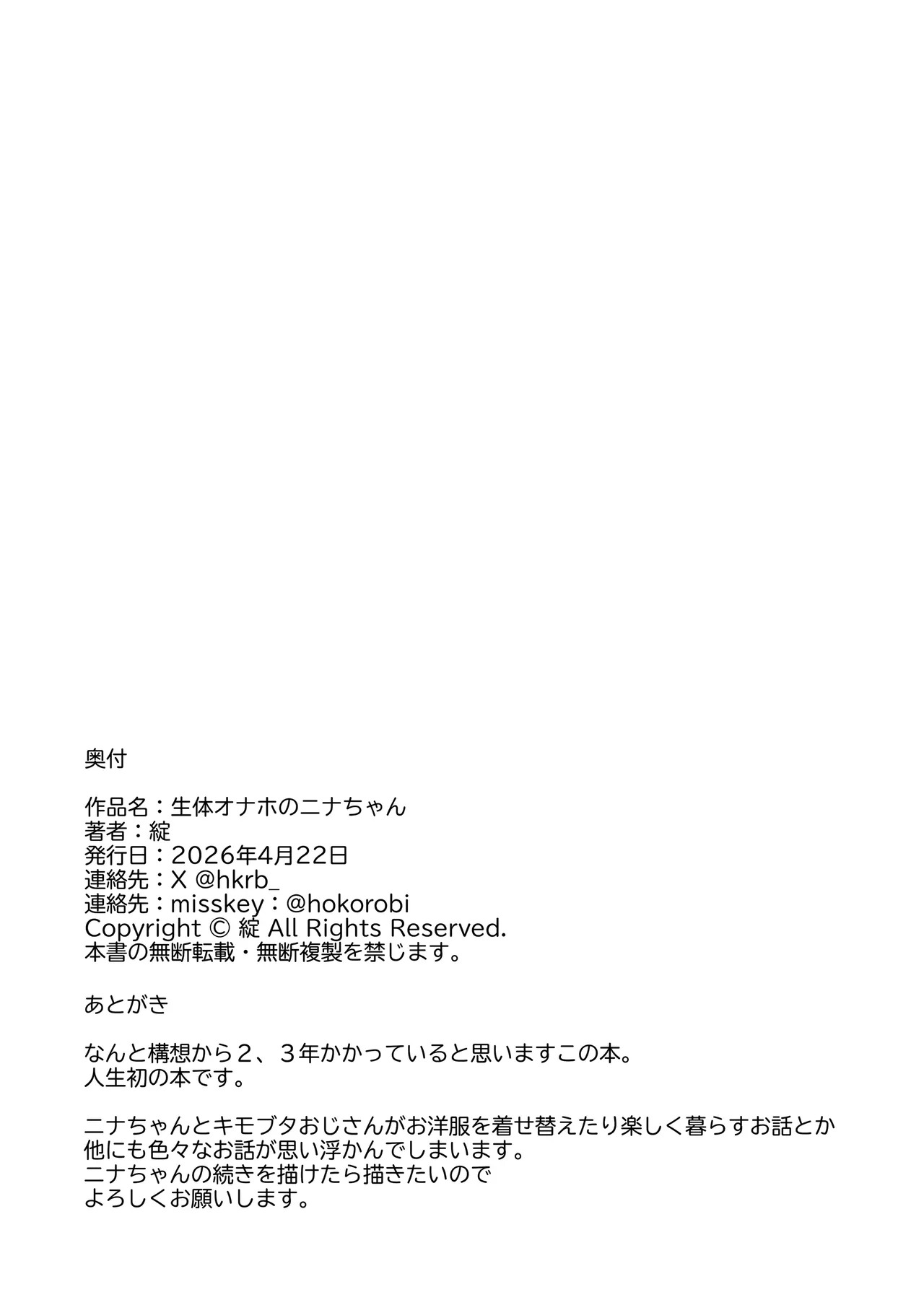 奥付

作品名：生体オナホのニナちゃん
著者：綻
発行日：2026年4月22日
連絡先：X @hkrb_
連絡先：misskey：@hokorobi
Copyright © 綻 All Rights Reserved.
本書の無断転載・無断複製を禁じます。

あとがき

なんと構想から２、３年かかっていると思いますこの本。
人生初の本です。

ニナちゃんとキモブタおじさんがお洋服を着せ替えたり楽しく暮らすお話とか
他にも色々なお話が思い浮かんでしまいます。
ニナちゃんの続きを描けたら描きたいので
よろしくお願いします。